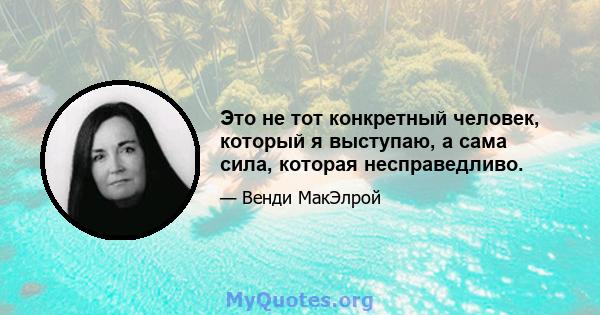 Это не тот конкретный человек, который я выступаю, а сама сила, которая несправедливо.

— Венди МакЭлрой

MyQuotes.org